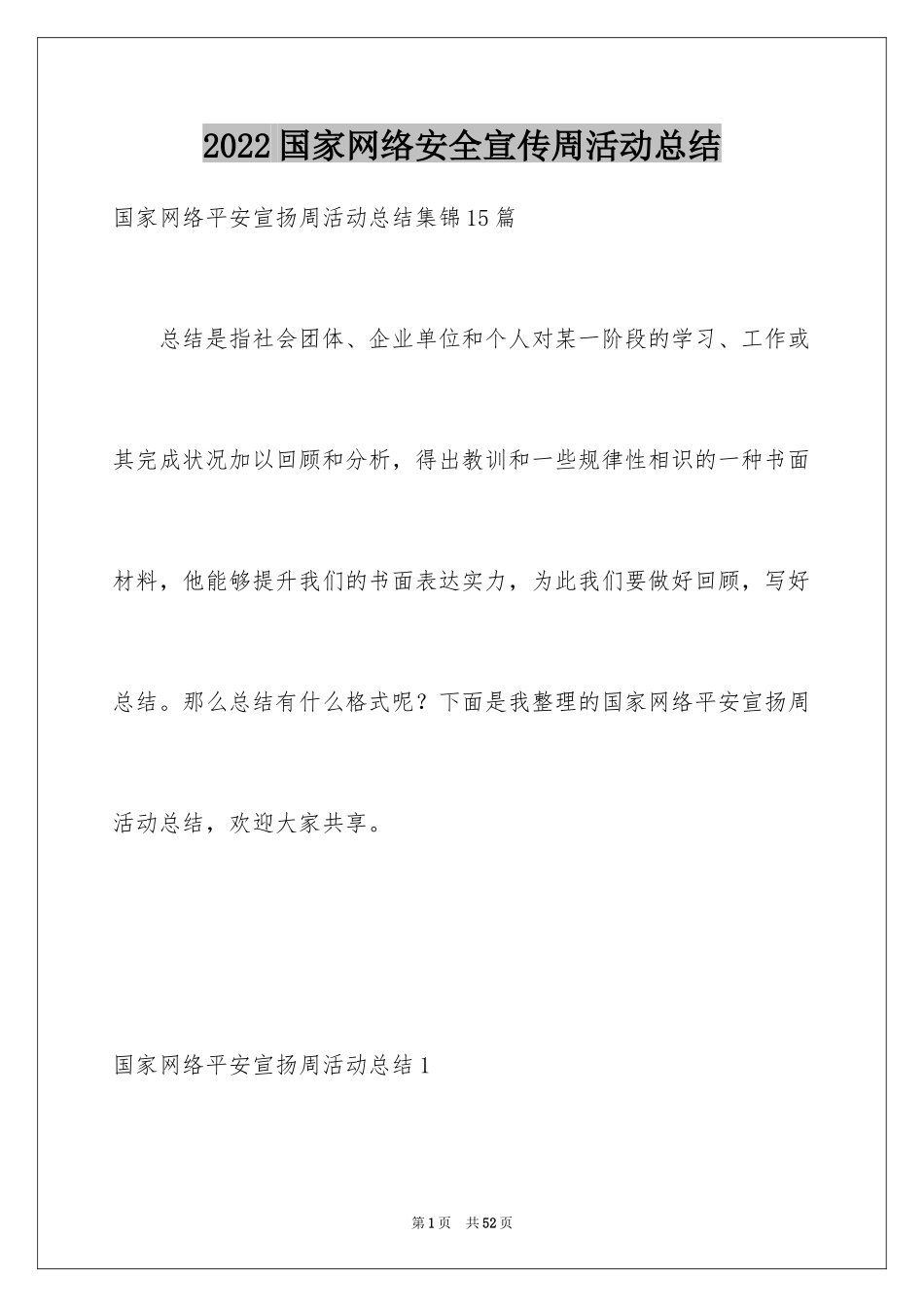 2022国家网络安全宣传周活动总结

国家网络平安宣扬周活动总结集锦15篇

总结是指社会团体、企业单位和个人对某一阶段的学习、工作或其完成状况加以回顾和分析，得出教训和一些规律性相识的一种书面材料，他能够提升我们的书面表达实力，为此我们要做好回顾，写好总结。那么总结有什么格式呢？下面是我整理的国家网络平安宣扬周活动总结，欢迎大家共享。

国家网络平安宣扬周活动总结1

第1页 共52页